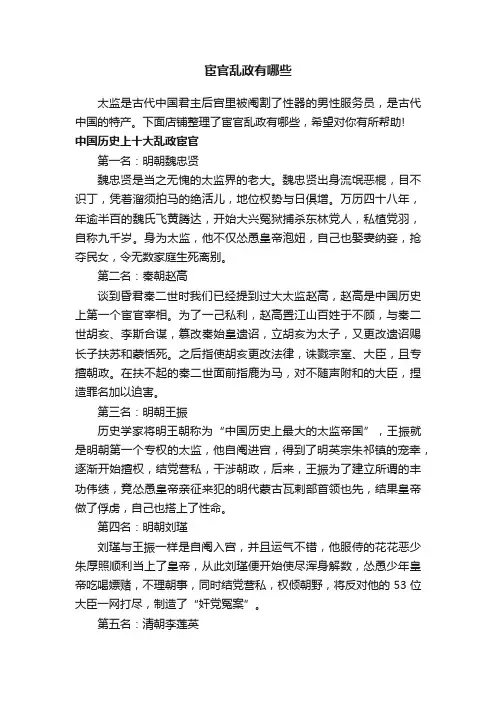 宦官乱政有哪些

太监是古代中国君主后宫里被阉割了性器的男性服务员，是古代中国的特产。下面店铺整理了宦官乱政有哪些，希望对你有所帮助!

中国历史上十大乱政宦官

第一名：明朝魏忠贤

魏忠贤是当之无愧的太监界的老大。魏忠贤出身流氓恶棍，目不识丁，凭着溜须拍马的绝活儿，地位权势与日俱增。万历四十八年，年逾半百的魏氏飞黄腾达，开始大兴冤狱捕杀东林党人，私植党羽，自称九千岁。身为太监，他不仅怂恿皇帝泡妞，自己也娶妻纳妾，抢夺民女，令无数家庭生死离别。

第二名：秦朝赵高

谈到昏君秦二世时我们已经提到过大太监赵高，赵高是中国历史上第一个宦官宰相。为了一己私利，赵高置江山百姓于不顾，与秦二世胡亥、李斯合谋，篡改秦始皇遗诏，立胡亥为太子，又更改遗诏赐长子扶苏和蒙恬死。之后指使胡亥更改法律，诛戮宗室、大臣，且专擅朝政。在扶不起的秦二世面前指鹿为马，对不随声附和的大臣，捏造罪名加以迫害。

第三名：明朝王振

历史学家将明王朝称为“中国历史上最大的太监帝国”，王振就是明朝第一个专权的太监，他自阉进宫，得到了明英宗朱祁镇的宠幸，逐渐开始擅权，结党营私，干涉朝政，后来，王振为了建立所谓的丰功伟绩，竟怂恿皇帝亲征来犯的明代蒙古瓦剌部首领也先，结果皇帝做了俘虏，自己也搭上了性命。

第四名：明朝刘瑾

刘瑾与王振一样是自阉入宫，并且运气不错，他服侍的花花恶少朱厚照顺利当上了皇帝，从此刘瑾便开始使尽浑身解数，怂恿少年皇帝吃喝嫖赌，不理朝事，同时结党营私，权倾朝野，将反对他的 53 位大臣一网打尽，制造了“奸党冤案”。

第五名：清朝李莲英